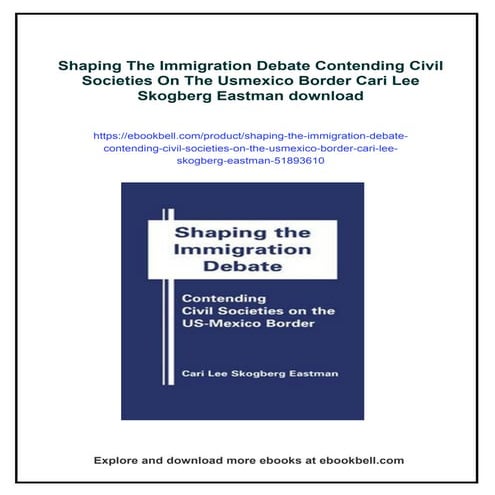 Shaping The Immigration Debate Contending Civil Societies On The Usmexico Border Cari Lee Skogberg Eastman download

https://ebookbell.com/product/shaping-the-immigration-debate-contending-civil-societies-on-the-usmexico-border-cari-lee-skogberg-eastman-51893610

Shaping the Immigration Debate

Contending Civil Societies on the US-Mexico Border

Cari Lee Skogberg Eastman

Explore and download more ebooks at ebookbell.com